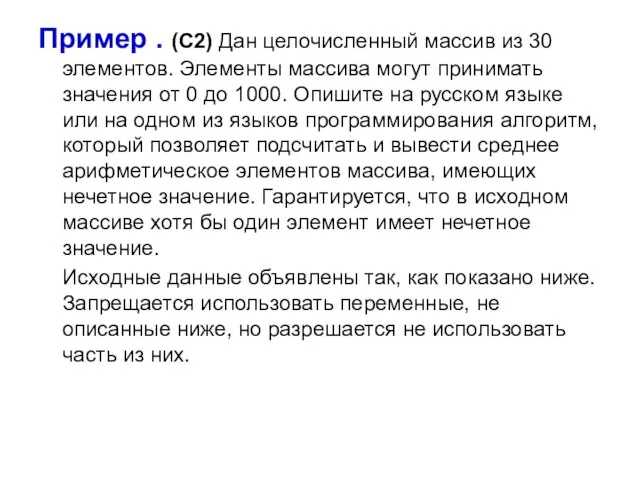 Пример . (С2) Дан целочисленный массив из 30 элементов. Элементы массива могут принимать значения от 0 до 1000. Опишите на русском языке или на одном из языков программирования алгоритм, который позволяет подсчитать и вывести среднее арифметическое элементов массива, имеющих нечетное значение. Гарантируется, что в исходном массиве хотя бы один элемент имеет нечетное значение.

Исходные данные объявлены так, как показано ниже. Запрещается использовать переменные, не описанные ниже, но разрешается не использовать часть из них.